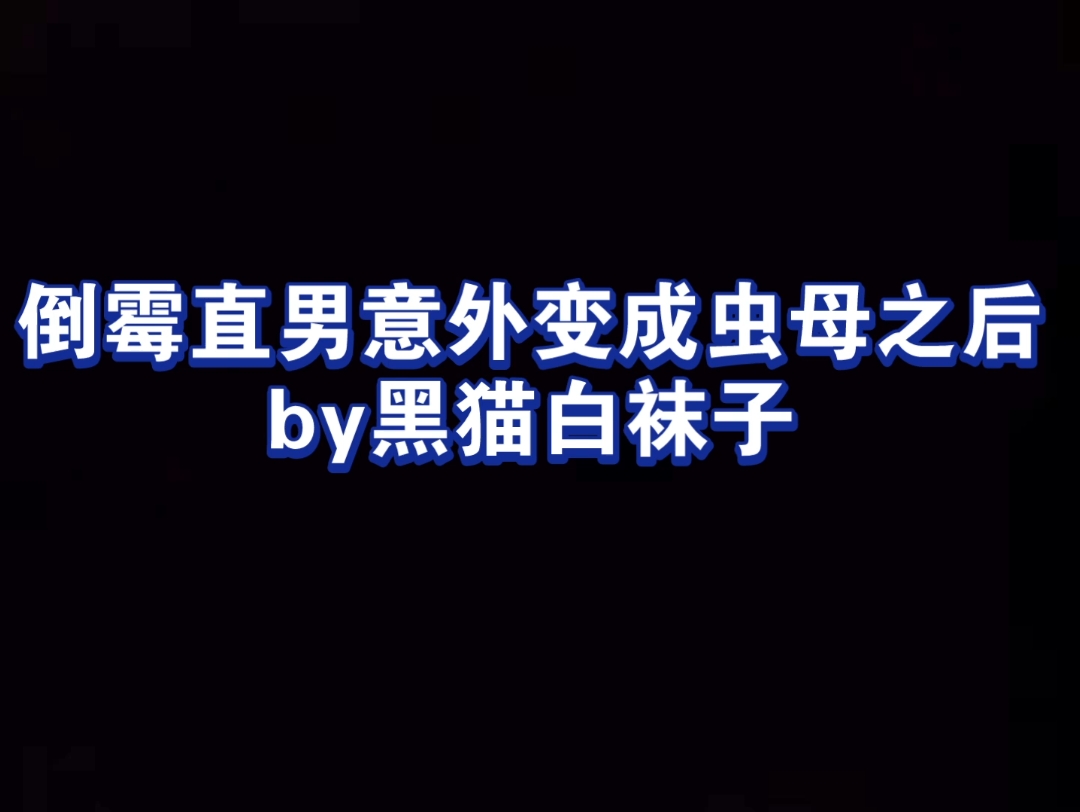 倒霉直男意外变成虫母之后
by黑猫白袜子